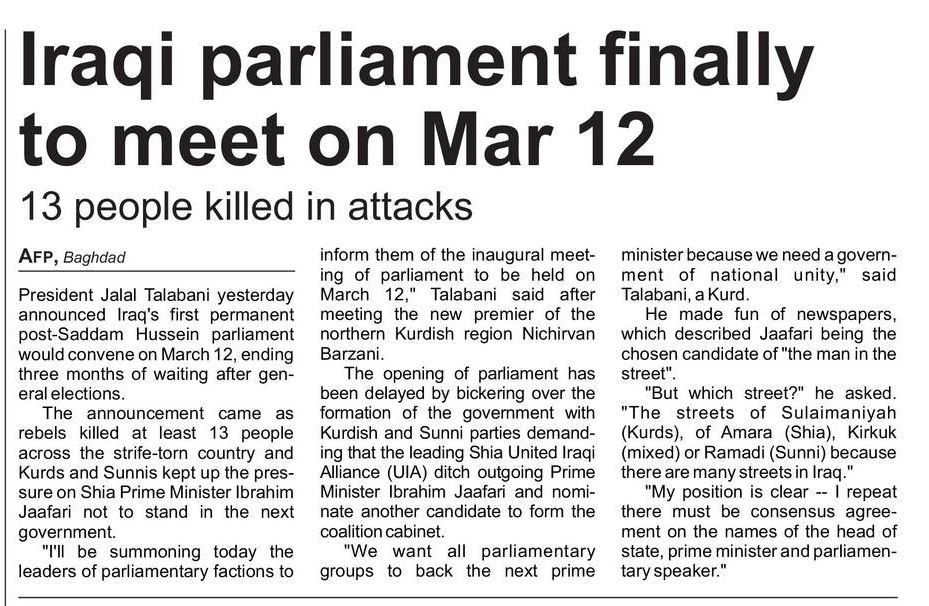 Iraqi parliament finally to meet on Mar 12

13 people killed in attacks

AFP, Baghdad

President Jalal Talabani yesterday announced Iraq's first permanent post-Saddam Hussein parliament would convene on March 12, ending three months of waiting after general elections.

The announcement came as rebels killed at least 13 people across the strife-torn country and Kurds and Sunnis kept up the pressure on Shia Prime Minister Ibrahim Jaafari not to stand in the next government.

"I'll be summoning today the leaders of parliamentary factions to inform them of the inaugural meeting of parliament to be held on March 12," Talabani said after meeting the new premier of the northern Kurdish region Nichirvan Barzani.

The opening of parliament has been delayed by bickering over the formation of the government with Kurdish and Sunni parties demanding that the leading Shia United Iraqi Alliance (UIA) ditch outgoing Prime Minister Ibrahim Jaafari and nominate another candidate to form the coalition cabinet.

"We want all parliamentary groups to back the next prime minister because we need a government of national unity," said Talabani, a Kurd.

He made fun of newspapers, which described Jaafari being the chosen candidate of "the man in the street".

"But which street?" he asked. "The streets of Sulaimaniyah (Kurds), of Amara (Shia), Kirkuk (mixed) or Ramadi (Sunni) because there are many streets in Iraq."

"My position is clear -- I repeat there must be consensus agreement on the names of the head of state, prime minister and parliamentary speaker."